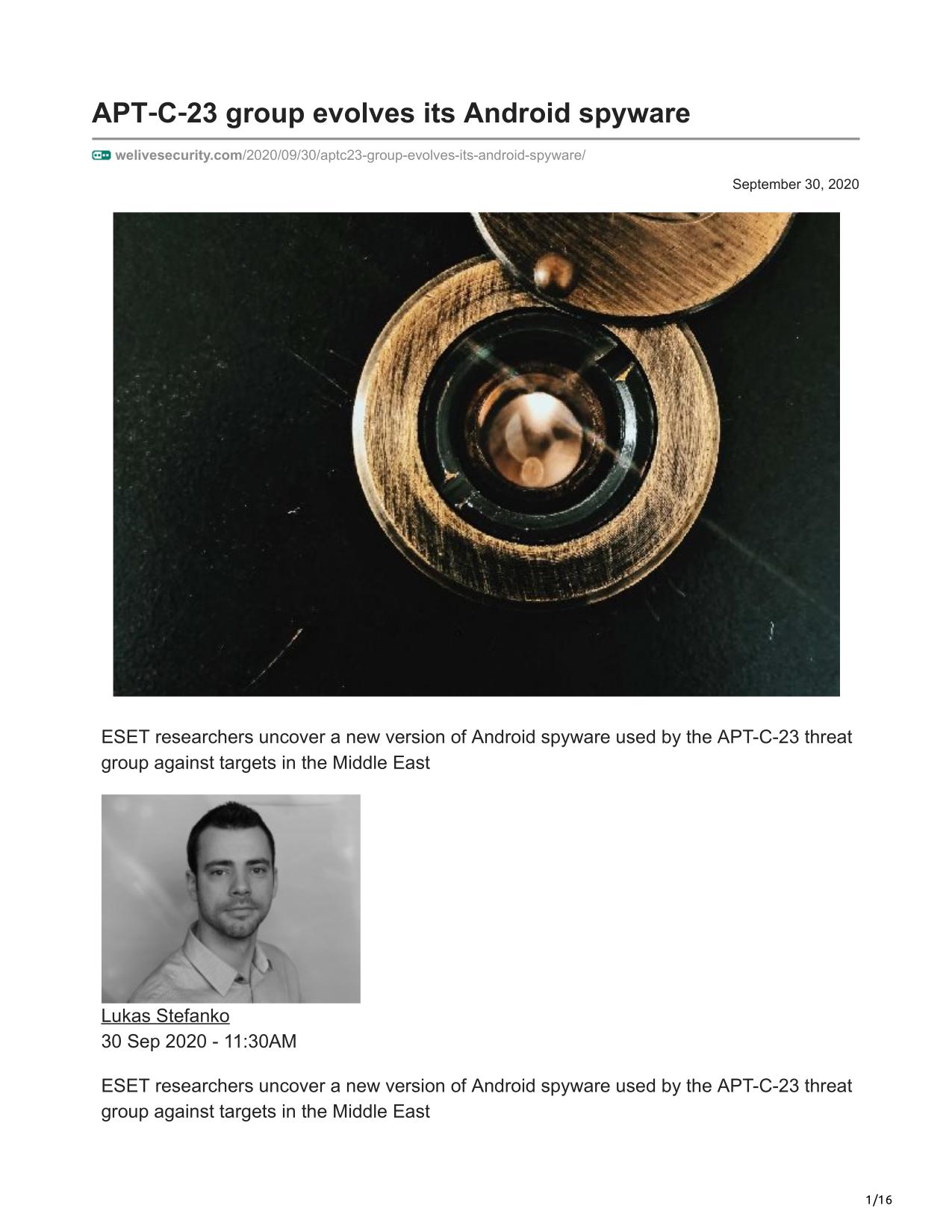 APT-C-23 group evolves its Android spyware

welivesecurity.com/2020/09/30/aptc23-group-evolves-its-android-spyware/

September 30, 2020

ESET researchers uncover a new version of Android spyware used by the APT-C-23 threat group against targets in the Middle East

Lukas Stefanko
30 Sep 2020 - 11:30AM

ESET researchers uncover a new version of Android spyware used by the APT-C-23 threat group against targets in the Middle East

1/16